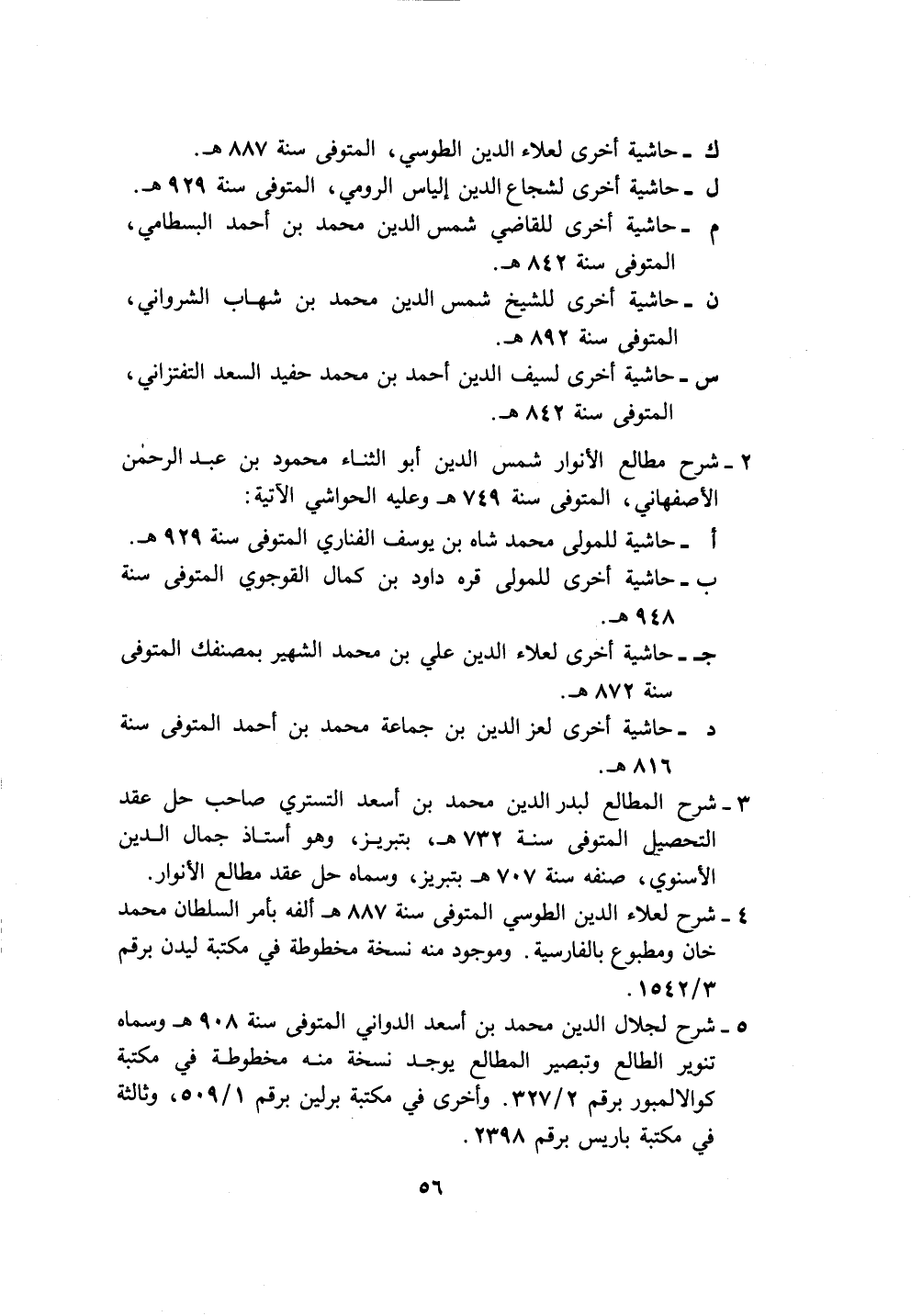 ك ـ حاشية أخرى لعلاء الدين الطوسي، المتوفى سنة ٨٨٧ هـ.
ل ـ حاشية أخرى لشجاع الدين إلياس الرومي، المتوفى سنة ٩٢٩ هـ.
م ـ حاشية أخرى للقاضي شمس الدين محمد بن أحمد البسطامي، المتوفى سنة ٨٤٢ هـ.
ن ـ حاشية أخرى للشيخ شمس الدين محمد بن شهاب الشرواني، المتوفى سنة ٨٩٢ هـ.
س ـ حاشية أخرى لسيف الدين أحمد بن محمد حفيد السعد التفتزاني، المتوفى سنة ٨٤٢ هـ.

٢ ـ شرح مطالع الأنوار شمس الدين أبو الثناء محمود بن عبد الرحمٰن الأصفهاني، المتوفى سنة ٧٤٩ هـ وعليه الحواشي الآتية:
أ ـ حاشية للمولى محمد شاه بن يوسف الفناري المتوفى سنة ٩٢٩ هـ.
ب ـ حاشية أخرى للمولى قره داود بن كمال القوجوي المتوفى سنة ٩٤٨ هـ.
جـ ـ حاشية أخرى لعلاء الدين علي بن محمد الشهير بمصنفك المتوفى سنة ٨٧٢ هـ.
د ـ حاشية أخرى لعز الدين بن جماعة محمد بن أحمد المتوفى سنة ٨١٦ هـ.

٣ ـ شرح المطالع لبدر الدين محمد بن أسعد التستري صاحب حل عقد التحصيل المتوفى سنة ٧٣٢ هـ، بتبريز، وهو أستاذ جمال الدين الأسنوي، صنفه سنة ٧٠٧ هـ بتبريز، وسماه حل عقد مطالع الأنوار.

٤ ـ شرح لعلاء الدين الطوسي المتوفى سنة ٨٨٧ هـ ألفه بأمر السلطان محمد خان ومطبوع بالفارسية. وموجود منه نسخة مخطوطة في مكتبة ليدن برقم ١٥٤٢/٣.

٥ ـ شرح لجلال الدين محمد بن أسعد الدواني المتوفى سنة ٩٠٨ هـ وسماه تنوير الطالع وتبصير المطالع يوجد نسخة منه مخطوطة في مكتبة كوالالمبور برقم ٣٢٧/٢. وأخرى في مكتبة برلين برقم ٥٠٩/١، وثالثة في مكتبة باريس برقم ٢٣٩٨.

٥٦